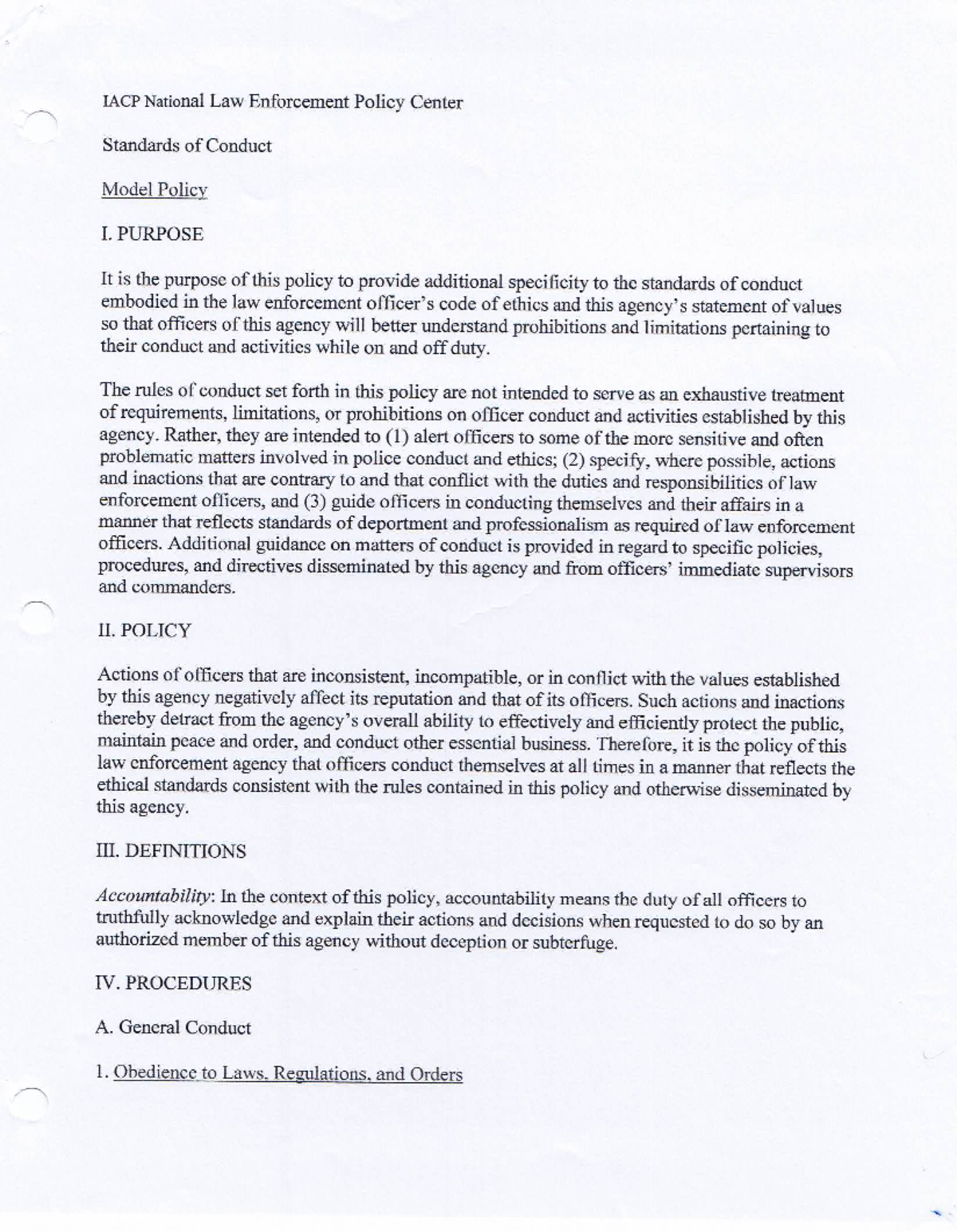 IACP National Law Enforcement Policy Center

Standards of Conduct

Model Policy

I. PURPOSE

It is the purpose of this policy to provide additional specificity to the standards of conduct embodied in the law enforcement officer's code of ethics and this agency's statement of values so that officers of this agency will better understand prohibitions and limitations pertaining to their conduct and activities while on and off duty.

The rules of conduct set forth in this policy are not intended to serve as an exhaustive treatment of requirements, limitations, or prohibitions on officer conduct and activities established by this agency. Rather, they are intended to (1) alert officers to some of the more sensitive and often problematic matters involved in police conduct and ethics; (2) specify, where possible, actions and inactions that are contrary to and that conflict with the duties and responsibilities of law enforcement officers, and (3) guide officers in conducting themselves and their affairs in a manner that reflects standards of deportment and professionalism as required of law enforcement officers. Additional guidance on matters of conduct is provided in regard to specific policies, procedures, and directives disseminated by this agency and from officers' immediate supervisors and commanders.

II. POLICY

Actions of officers that are inconsistent, incompatible, or in conflict with the values established by this agency negatively affect its reputation and that of its officers. Such actions and inactions thereby detract from the agency's overall ability to effectively and efficiently protect the public, maintain peace and order, and conduct other essential business. Therefore, it is the policy of this law enforcement agency that officers conduct themselves at all times in a manner that reflects the ethical standards consistent with the rules contained in this policy and otherwise disseminated by this agency.

III. DEFINITIONS

Accountability: In the context of this policy, accountability means the duty of all officers to truthfully acknowledge and explain their actions and decisions when requested to do so by an authorized member of this agency without deception or subterfuge.

IV. PROCEDURES

A. General Conduct

1. Obedience to Laws, Regulations, and Orders